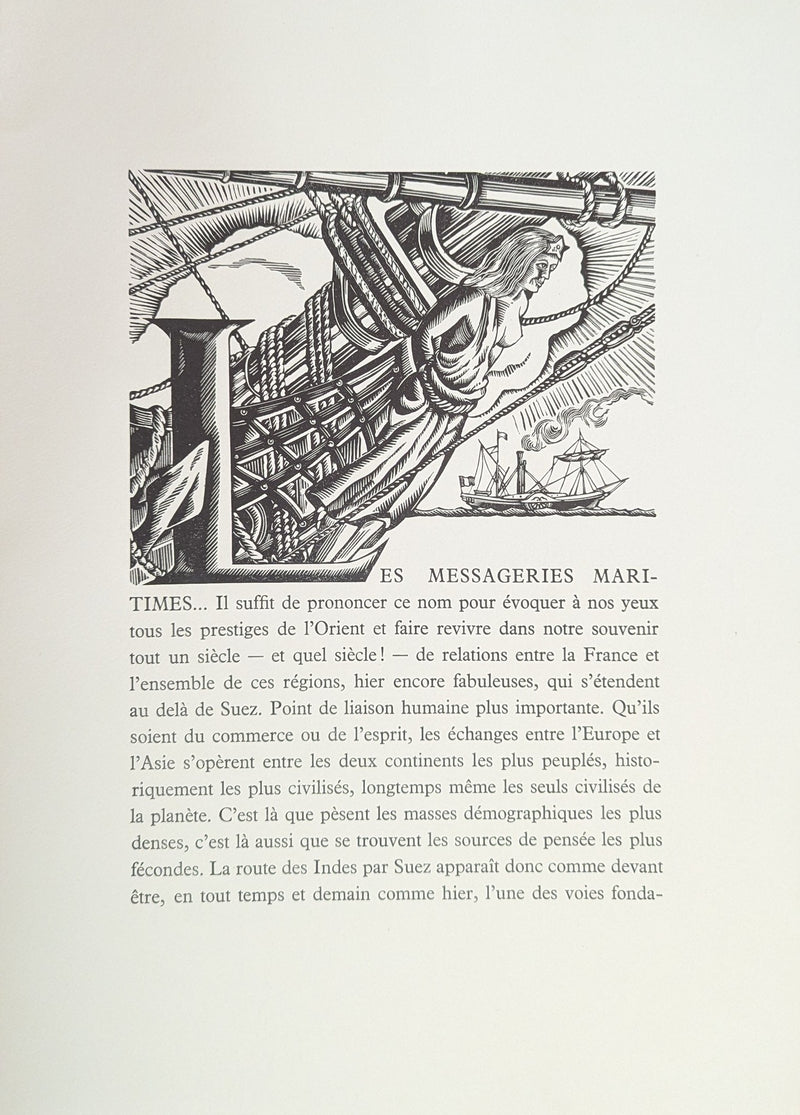 LES MESSAGERIES MARITIMES... Il suffit de prononcer ce nom pour évoquer à nos yeux tous les prestiges de l'Orient et faire revivre dans notre souvenir tout un siècle — et quel siècle ! — de relations entre la France et l'ensemble de ces régions, hier encore fabuleuses, qui s'étendent au delà de Suez. Point de liaison humaine plus importante. Qu'ils soient du commerce ou de l'esprit, les échanges entre l'Europe et l'Asie s'opèrent entre les deux continents les plus peuplés, historiquement les plus civilisés, longtemps même les seuls civilisés de la planète. C'est là que pèsent les masses démographiques les plus denses, c'est là aussi que se trouvent les sources de pensée les plus fécondes. La route des Indes par Suez apparaît donc comme devant être, en tout temps et demain comme hier, l'une des voies fonda-